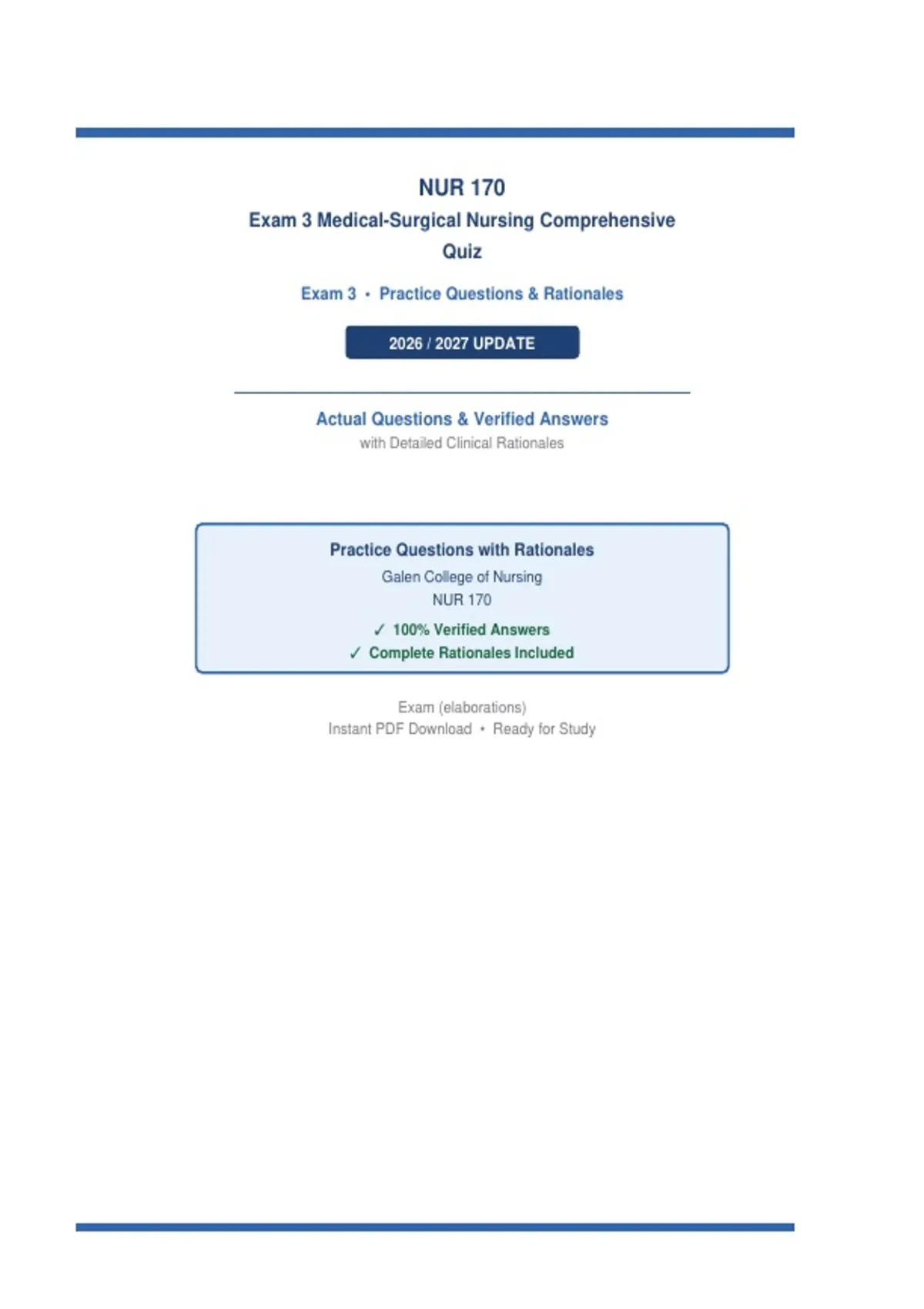 NUR 170

Exam 3 Medical-Surgical Nursing Comprehensive Quiz

Exam 3 • Practice Questions & Rationales

2026 / 2027 UPDATE

Actual Questions & Verified Answers

with Detailed Clinical Rationales

Practice Questions with Rationales

Galen College of Nursing

NUR 170

✓ 100% Verified Answers

✓ Complete Rationales Included

Exam (elaborations)

Instant PDF Download • Ready for Study